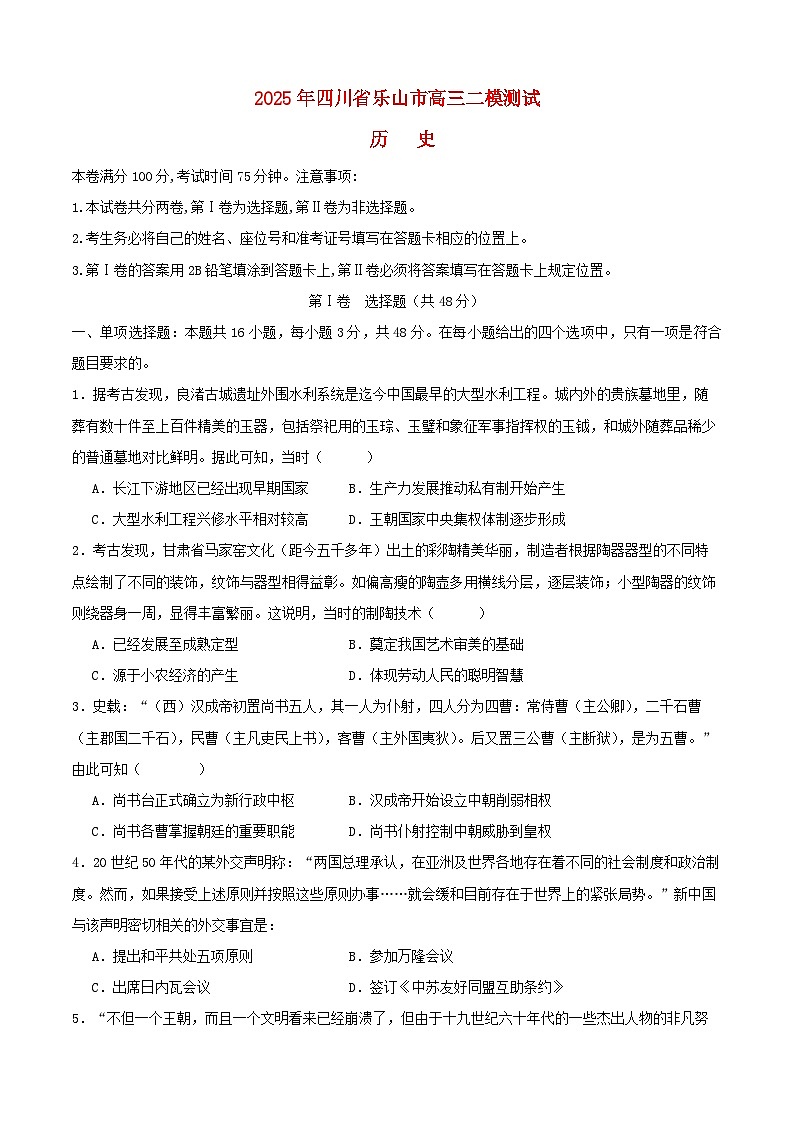 2025年四川省乐山市高三二模测试

历　史

本卷满分100分,考试时间75分钟。注意事项:

1.本试卷共分两卷,第Ⅰ卷为选择题,第Ⅱ卷为非选择题。

2.考生务必将自己的姓名、座位号和准考证号填写在答题卡相应的位置上。

3.第Ⅰ卷的答案用2B铅笔填涂到答题卡上,第Ⅱ卷必须将答案填写在答题卡上规定位置。

第Ⅰ卷　选择题（共48分）

一、单项选择题：本题共16小题，每小题3分，共48分。在每小题给出的四个选项中，只有一项是符合题目要求的。

1．据考古发现，良渚古城遗址外围水利系统是迄今中国最早的大型水利工程。城内外的贵族墓地里，随葬有数十件至上百件精美的玉器，包括祭祀用的玉琮、玉璧和象征军事指挥权的玉钺，和城外随葬品稀少的普通墓地对比鲜明。据此可知，当时（　　）

A．长江下游地区已经出现早期国家　　B．生产力发展推动私有制开始产生

C．大型水利工程兴修水平相对较高　　D．王朝国家中央集权体制逐步形成

2．考古发现，甘肃省马家窑文化（距今五千多年）出土的彩陶精美华丽，制造者根据陶器器型的不同特点绘制了不同的装饰，纹饰与器型相得益彰。如偏高瘦的陶壶多用横线分层，逐层装饰；小型陶器的纹饰则绕器身一周，显得丰富繁丽。这说明，当时的制陶技术（　　）

A．已经发展至成熟定型　　B．奠定我国艺术审美的基础

C．源于小农经济的产生　　D．体现劳动人民的聪明智慧

3．史载：“（西）汉成帝初置尚书五人，其一人为仆射，四人分为四曹：常侍曹（主公卿），二千石曹（主郡国二千石），民曹（主凡吏民上书），客曹（主外国夷狄）。后又置三公曹（主断狱），是为五曹。”由此可知（　　）

A．尚书台正式确立为新行政中枢　　B．汉成帝开始设立中朝削弱相权

C．尚书各曹掌握朝廷的重要职能　　D．尚书仆射控制中朝威胁到皇权

4．20世纪50年代的某外交声明称：“两国总理承认，在亚洲及世界各地存在着不同的社会制度和政治制度。然而，如果接受上述原则并按照这些原则办事……就会缓和目前存在于世界上的紧张局势。”新中国与该声明密切相关的外交事宜是：

A．提出和平共处五项原则　　B．参加万隆会议

C．出席日内瓦会议　　D．签订《中苏友好同盟互助条约》

5．“不但一个王朝，而且一个文明看来已经崩溃了，但由于十九世纪六十年代的一些杰出人物的非凡努